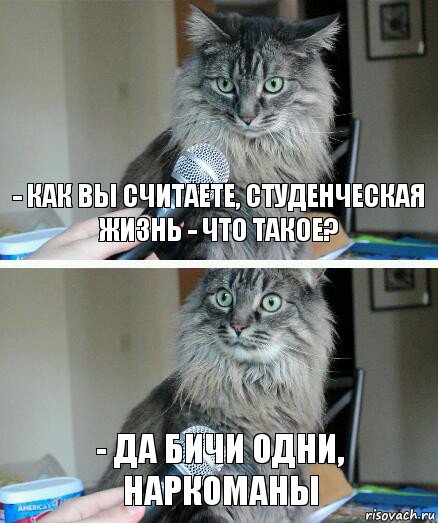 - КАК ВЫ СЧИТАЕТЕ, СТУДЕНЧЕСКАЯ ЖИЗНЬ - ЧТО ТАКОЕ?

- ДА БИЧИ ОДНИ, НАРКОМАНЫ

AMERICA'S

risovach.ru